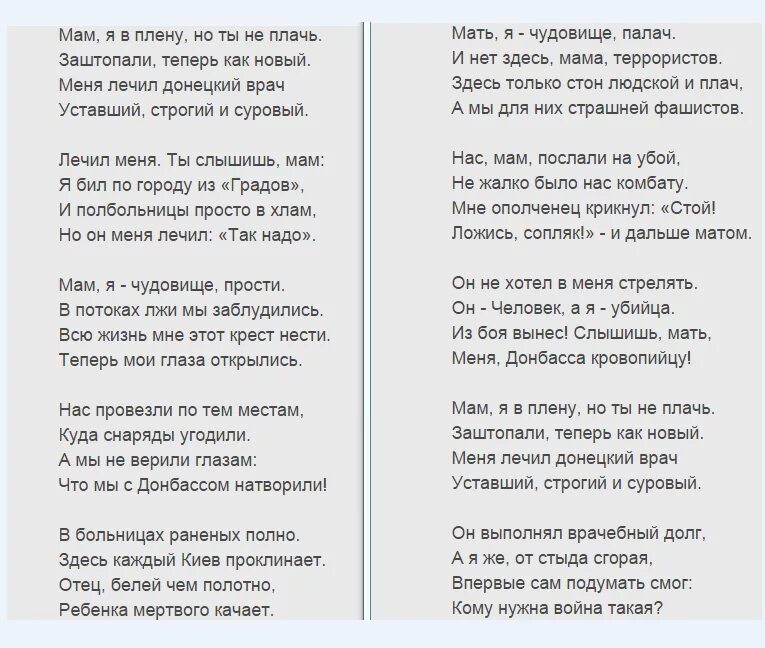 Мам, я в плену, но ты не плачь.
Заштопали, теперь как новый.
Меня лечил донецкий врач
Уставший, строгий и суровый.

Лечил меня. Ты слышишь, мам:
Я бил по городу из «Градов»,
И полбольницы просто в хлам,
Но он меня лечил: «Так надо».

Мам, я - чудовище, прости.
В потоках лжи мы заблудились.
Всю жизнь мне этот крест нести.
Теперь мои глаза открылись.

Нас провезли по тем местам,
Куда снаряды угодили.
А мы не верили глазам:
Что мы с Донбассом натворили!

В больницах раненых полно.
Здесь каждый Киев проклинает.
Отец, белей чем полотно,
Ребенка мертвого качает.

Мать, я - чудовище, палач.
И нет здесь, мама, террористов.
Здесь только стон людской и плач,
А мы для них страшней фашистов.

Нас, мам, послали на убой,
Не жалко было нас комбату.
Мне ополченец крикнул: «Стой!
Ложись, сопляк!» - и дальше матом.

Он не хотел в меня стрелять.
Он - Человек, а я - убийца.
Из боя вынес! Слышишь, мать,
Меня, Донбасса кровопийцу!

Мам, я в плену, но ты не плачь.
Заштопали, теперь как новый.
Меня лечил донецкий врач
Уставший, строгий и суровый.

Он выполнял врачебный долг,
А я же, от стыда сгорая,
Впервые сам подумать смог:
Кому нужна война такая?